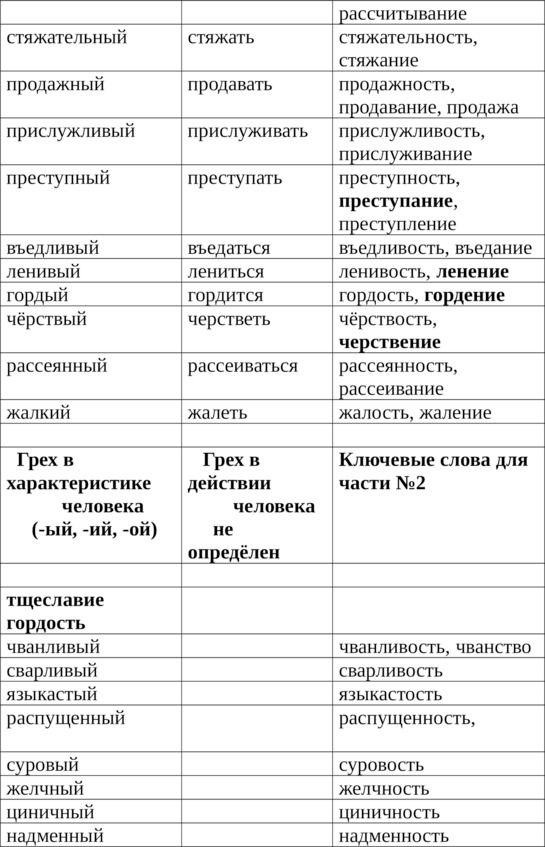 | | | рассчитывание |
|---|---|---|
| стяжательный | стяжать | стяжательность, стяжание |
| продажный | продавать | продажность, продавание, продажа |
| прислужливый | прислуживать | прислужливость, прислуживание |
| преступный | преступать | преступность, **преступание**, преступление |
| въедливый | въедаться | въедливость, въедание |
| ленивый | лениться | ленивость, **ленение** |
| гордый | гордится | гордость, **гордение** |
| чёрствый | черстветь | чёрствость, **черствение** |
| рассеянный | рассеиваться | рассеянность, рассеивание |
| жалкий | жалеть | жалость, жаление |
| | | |
| **Грех в характеристике человека (-ый, -ий, -ой)** | **Грех в действии человека не определён** | **Ключевые слова для части №2** |
| | | |
| **тщеславие гордость** | | |
| чванливый | | чванливость, чванство |
| сварливый | | сварливость |
| языкастый | | языкастость |
| распущенный | | распущенность, |
| суровый | | суровость |
| желчный | | желчность |
| циничный | | циничность |
| надменный | | надменность |